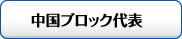 中国ブロック代表